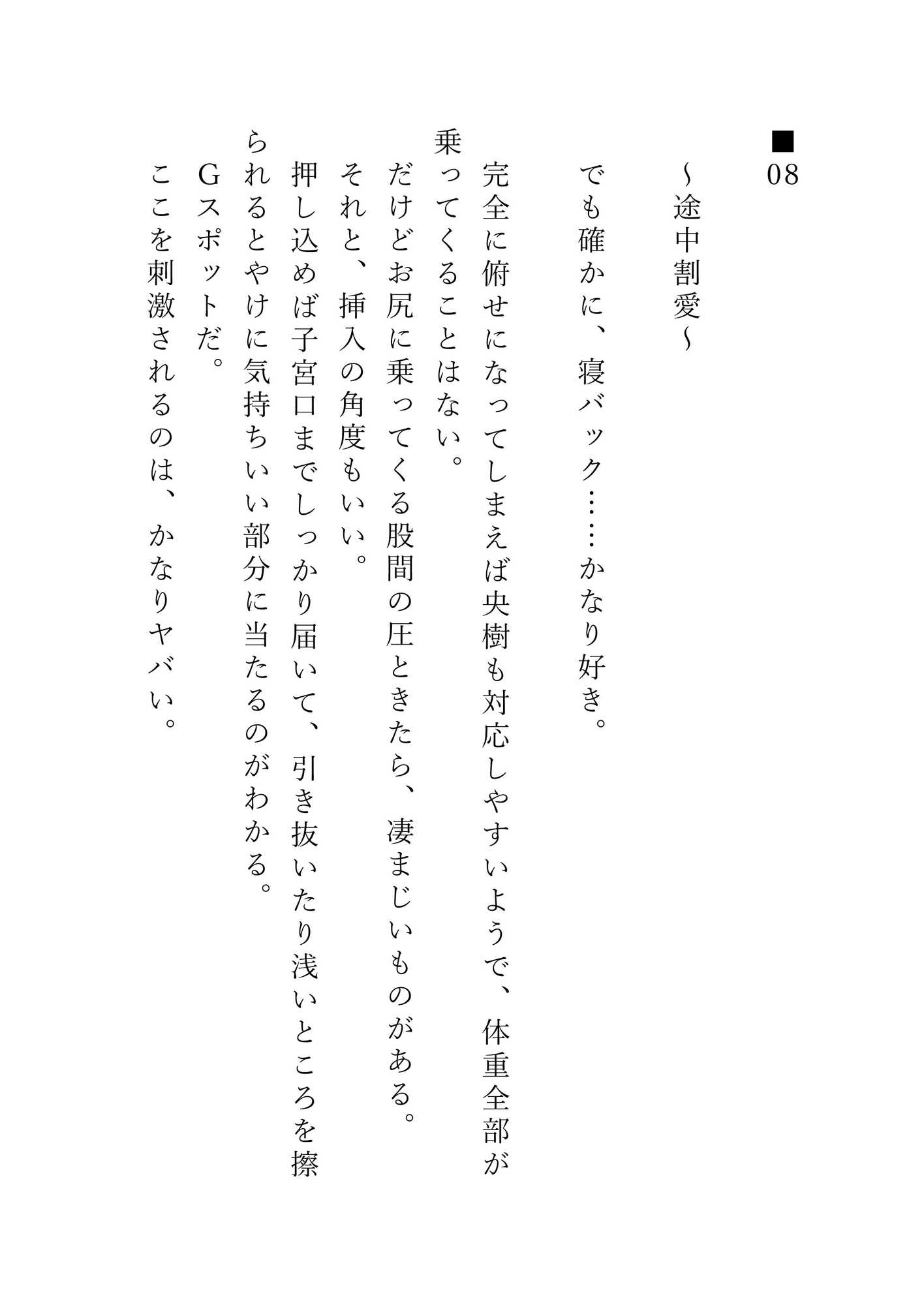 ■08
〜途中割愛〜

でも確かに、寝バック……かなり好き。
完全に俯せになってしまえば央樹も対応しやすいようで、体重全部が乗ってくることはない。
だけどお尻に乗ってくる股間の圧ときたら、凄まじいものがある。
それと、挿入の角度もいい。
押し込めば子宮口までしっかり届いて、引き抜いたり浅いところを擦られるとやけに気持ちいい部分に当たるのがわかる。
Gスポットだ。
ここを刺激されるのは、かなりヤバい。